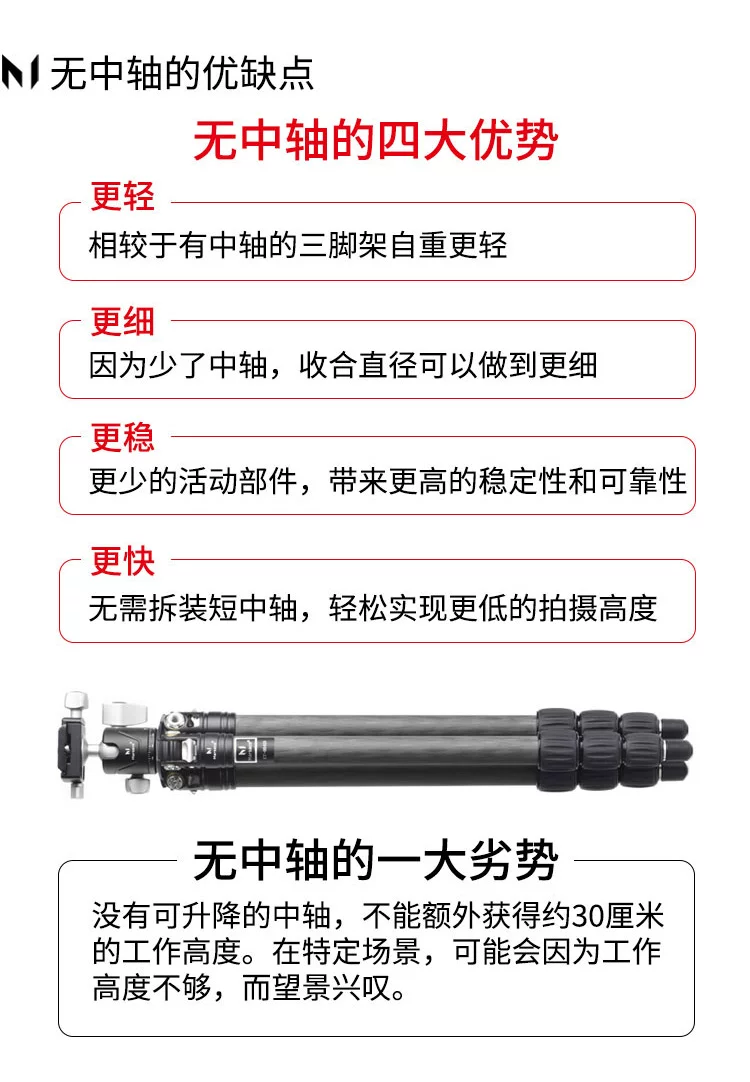 无中轴的优缺点

无中轴的四大优势

更轻
相较于有中轴的三脚架自重更轻

更细
因为少了中轴，收合直径可以做到更细

更稳
更少的活动部件，带来更高的稳定性和可靠性

更快
无需拆装短中轴，轻松实现更低的拍摄高度

无中轴的一大劣势
没有可升降的中轴，不能额外获得约30厘米的工作高度。在特定场景，可能会因为工作高度不够，而望景兴叹。